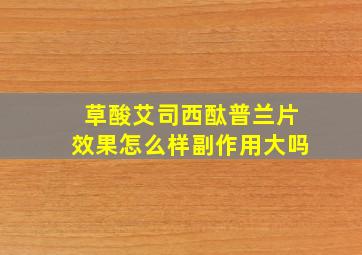 草酸艾司西酞普兰片
效果怎么样副作用大吗